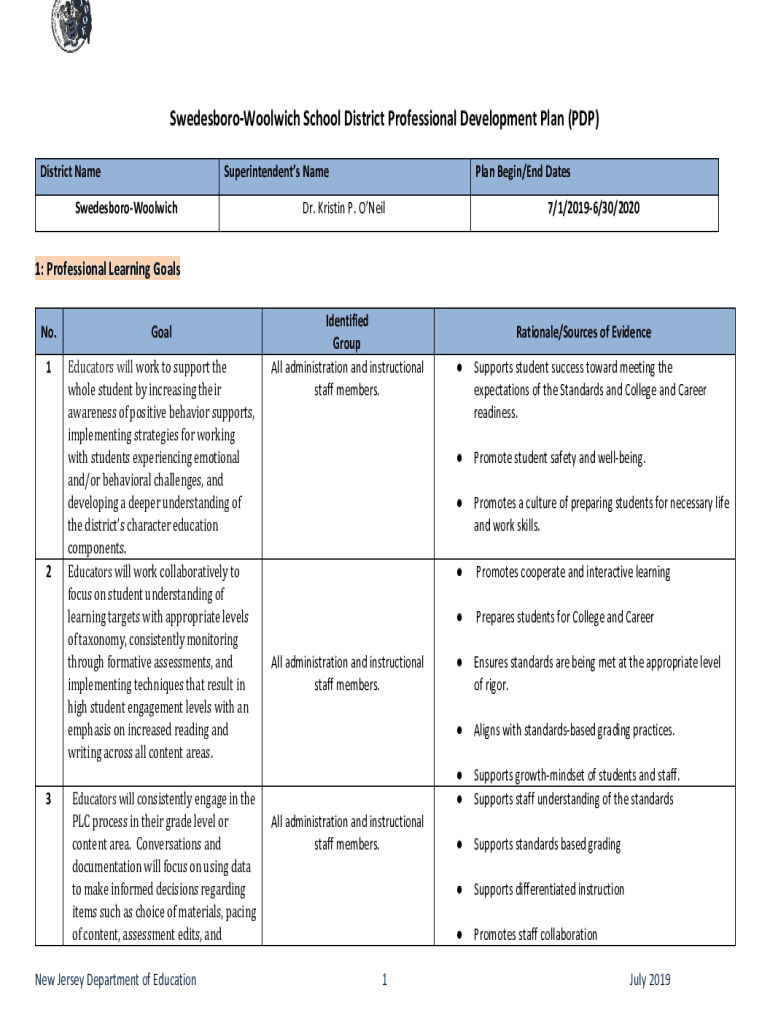 Swedesboro-Woolwich School District Professional Development Plan (PDP)

| District Name | Superintendent's Name | Plan Begin/End Dates |
|---|---|---|
| Swedesboro-Woolwich | Dr. Kristin P. O'Neil | 7/1/2019-6/30/2020 |

1: Professional Learning Goals

| No. | Goal | Identified Group | Rationale/Sources of Evidence |
|---|---|---|---|
| 1 | Educators will work to support the whole student by increasing their awareness of positive behavior supports, implementing strategies for working with students experiencing emotional and/or behavioral challenges, and developing a deeper understanding of the district's character education components. | All administration and instructional staff members. | • Supports student success toward meeting the expectations of the Standards and College and Career readiness. • Promote student safety and well-being. • Promotes a culture of preparing students for necessary life and work skills. |
| 2 | Educators will work collaboratively to focus on student understanding of learning targets with appropriate levels of taxonomy, consistently monitoring through formative assessments, and implementing techniques that result in high student engagement levels with an emphasis on increased reading and writing across all content areas. | All administration and instructional staff members. | • Promotes cooperate and interactive learning • Prepares students for College and Career • Ensures standards are being met at the appropriate level of rigor. • Aligns with standards-based grading practices. • Supports growth-mindset of students and staff. |
| 3 | Educators will consistently engage in the PLC process in their grade level or content area. Conversations and documentation will focus on using data to make informed decisions regarding items such as choice of materials, pacing of content, assessment edits, and | All administration and instructional staff members. | • Supports staff understanding of the standards • Supports standards based grading • Supports differentiated instruction • Promotes staff collaboration |

New Jersey Department of Education 1 July 2019